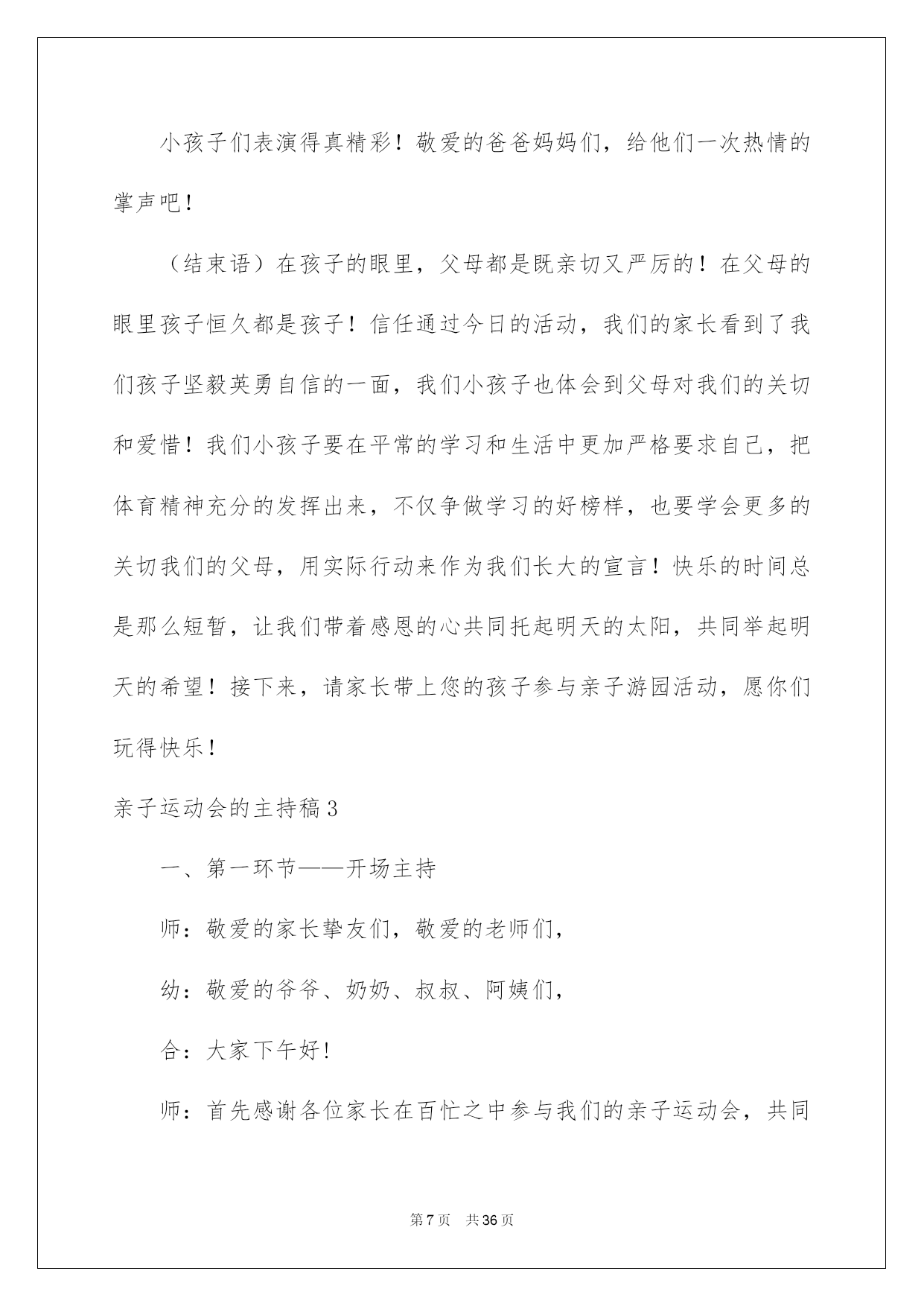 小孩子们表演得真精彩！敬爱的爸爸妈妈们，给他们一次热情的掌声吧！

（结束语）在孩子的眼里，父母都是既亲切又严厉的！在父母的眼里孩子恒久都是孩子！信任通过今日的活动，我们的家长看到了我们孩子坚毅英勇自信的一面，我们小孩子也体会到父母对我们的关切和爱惜！我们小孩子要在平常的学习和生活中更加严格要求自己，把体育精神充分的发挥出来，不仅争做学习的好榜样，也要学会更多的关切我们的父母，用实际行动来作为我们长大的宣言！快乐的时间总是那么短暂，让我们带着感恩的心共同托起明天的太阳，共同举起明天的希望！接下来，请家长带上您的孩子参与亲子游园活动，愿你们玩得快乐！

亲子运动会的主持稿3

一、第一环节——开场主持

师：敬爱的家长挚友们，敬爱的老师们，

幼：敬爱的爷爷、奶奶、叔叔、阿姨们，

合：大家下午好！

师：首先感谢各位家长在百忙之中参与我们的亲子运动会，共同

第7页 共36页